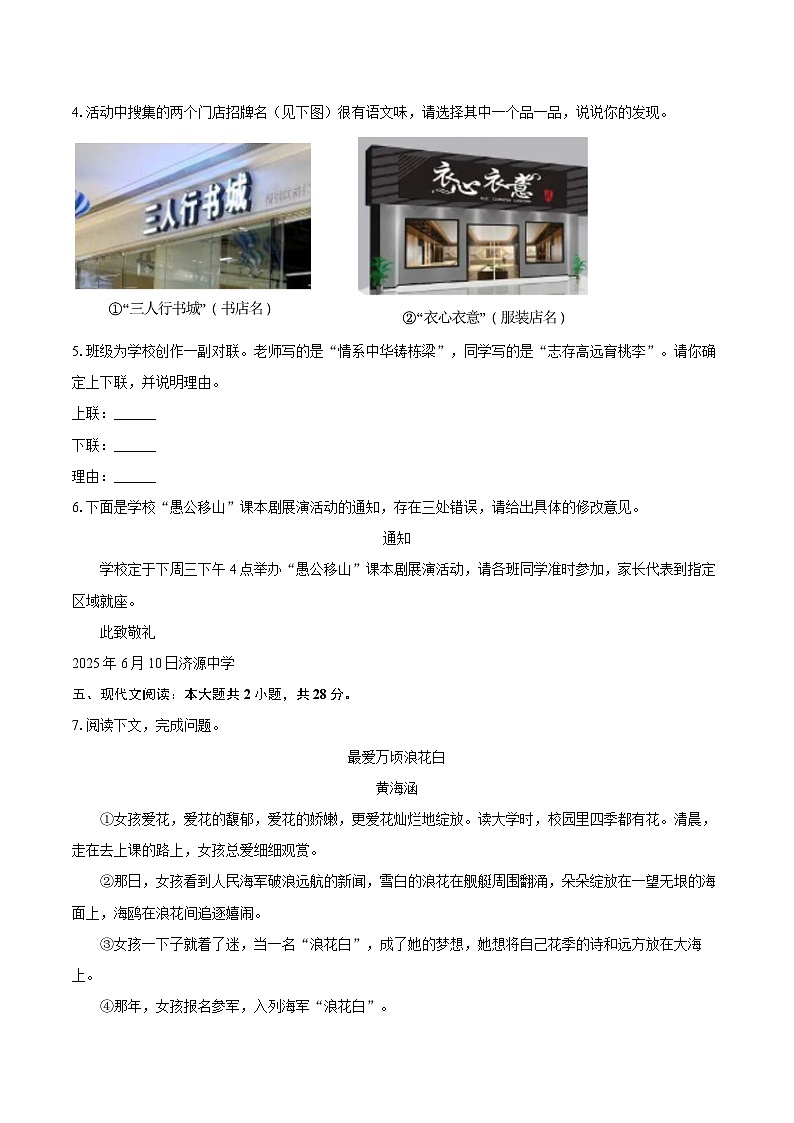 4. 活动中搜集的两个门店招牌名（见下图）很有语文味，请选择其中一个品一品，说说你的发现。

三人行书城

衣心衣意

①“三人行书城”（书店名）

②“衣心衣意”（服装店名）

5. 班级为学校创作一副对联。老师写的是“情系中华铸栋梁”，同学写的是“志存高远育桃李”。请你确定上下联，并说明理由。

上联：______

下联：______

理由：______

6. 下面是学校“愚公移山”课本剧展演活动的通知，存在三处错误，请给出具体的修改意见。

通知

学校定于下周三下午4点举办“愚公移山”课本剧展演活动，请各班同学准时参加，家长代表到指定区域就座。

此致敬礼

2025年6月10日济源中学

五、现代文阅读：本大题共2小题，共28分。

7. 阅读下文，完成问题。

最爱万顷浪花白

黄海涵

①女孩爱花，爱花的馥郁，爱花的娇嫩，更爱花灿烂地绽放。读大学时，校园里四季都有花。清晨，走在去上课的路上，女孩总爱细细观赏。

②那日，女孩看到人民海军破浪远航的新闻，雪白的浪花在舰艇周围翻涌，朵朵绽放在一望无垠的海面上，海鸥在浪花间追逐嬉闹。

③女孩一下子就着了迷，当一名“浪花白”，成了她的梦想，她想将自己花季的诗和远方放在大海上。

④那年，女孩报名参军，入列海军“浪花白”。